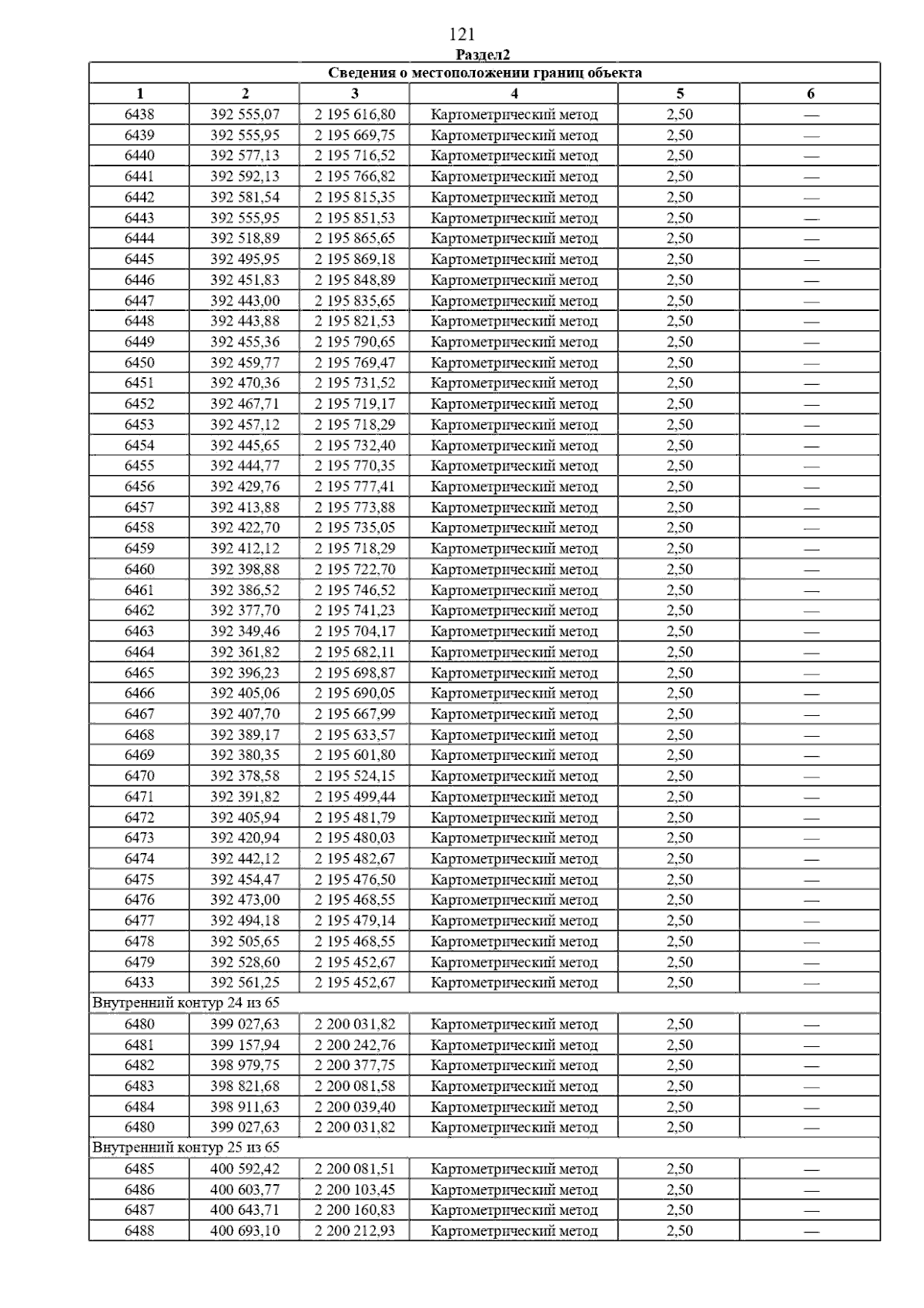 121

Раздел2

| Сведения о местоположении границ объекта | | | | | |
|---|---|---|---|---|---|
| 1 | 2 | 3 | 4 | 5 | 6 |
| 6438 | 392 555,07 | 2 195 616,80 | Картометрический метод | 2,50 | — |
| 6439 | 392 555,95 | 2 195 669,75 | Картометрический метод | 2,50 | — |
| 6440 | 392 577,13 | 2 195 716,52 | Картометрический метод | 2,50 | — |
| 6441 | 392 592,13 | 2 195 766,82 | Картометрический метод | 2,50 | — |
| 6442 | 392 581,54 | 2 195 815,35 | Картометрический метод | 2,50 | — |
| 6443 | 392 555,95 | 2 195 851,53 | Картометрический метод | 2,50 | — |
| 6444 | 392 518,89 | 2 195 865,65 | Картометрический метод | 2,50 | — |
| 6445 | 392 495,95 | 2 195 869,18 | Картометрический метод | 2,50 | — |
| 6446 | 392 451,83 | 2 195 848,89 | Картометрический метод | 2,50 | — |
| 6447 | 392 443,00 | 2 195 835,65 | Картометрический метод | 2,50 | — |
| 6448 | 392 443,88 | 2 195 821,53 | Картометрический метод | 2,50 | — |
| 6449 | 392 455,36 | 2 195 790,65 | Картометрический метод | 2,50 | — |
| 6450 | 392 459,77 | 2 195 769,47 | Картометрический метод | 2,50 | — |
| 6451 | 392 470,36 | 2 195 731,52 | Картометрический метод | 2,50 | — |
| 6452 | 392 467,71 | 2 195 719,17 | Картометрический метод | 2,50 | — |
| 6453 | 392 457,12 | 2 195 718,29 | Картометрический метод | 2,50 | — |
| 6454 | 392 445,65 | 2 195 732,40 | Картометрический метод | 2,50 | — |
| 6455 | 392 444,77 | 2 195 770,35 | Картометрический метод | 2,50 | — |
| 6456 | 392 429,76 | 2 195 777,41 | Картометрический метод | 2,50 | — |
| 6457 | 392 413,88 | 2 195 773,88 | Картометрический метод | 2,50 | — |
| 6458 | 392 422,70 | 2 195 735,05 | Картометрический метод | 2,50 | — |
| 6459 | 392 412,12 | 2 195 718,29 | Картометрический метод | 2,50 | — |
| 6460 | 392 398,88 | 2 195 722,70 | Картометрический метод | 2,50 | — |
| 6461 | 392 386,52 | 2 195 746,52 | Картометрический метод | 2,50 | — |
| 6462 | 392 377,70 | 2 195 741,23 | Картометрический метод | 2,50 | — |
| 6463 | 392 349,46 | 2 195 704,17 | Картометрический метод | 2,50 | — |
| 6464 | 392 361,82 | 2 195 682,11 | Картометрический метод | 2,50 | — |
| 6465 | 392 396,23 | 2 195 698,87 | Картометрический метод | 2,50 | — |
| 6466 | 392 405,06 | 2 195 690,05 | Картометрический метод | 2,50 | — |
| 6467 | 392 407,70 | 2 195 667,99 | Картометрический метод | 2,50 | — |
| 6468 | 392 389,17 | 2 195 633,57 | Картометрический метод | 2,50 | — |
| 6469 | 392 380,35 | 2 195 601,80 | Картометрический метод | 2,50 | — |
| 6470 | 392 378,58 | 2 195 524,15 | Картометрический метод | 2,50 | — |
| 6471 | 392 391,82 | 2 195 499,44 | Картометрический метод | 2,50 | — |
| 6472 | 392 405,94 | 2 195 481,79 | Картометрический метод | 2,50 | — |
| 6473 | 392 420,94 | 2 195 480,03 | Картометрический метод | 2,50 | — |
| 6474 | 392 442,12 | 2 195 482,67 | Картометрический метод | 2,50 | — |
| 6475 | 392 454,47 | 2 195 476,50 | Картометрический метод | 2,50 | — |
| 6476 | 392 473,00 | 2 195 468,55 | Картометрический метод | 2,50 | — |
| 6477 | 392 494,18 | 2 195 479,14 | Картометрический метод | 2,50 | — |
| 6478 | 392 505,65 | 2 195 468,55 | Картометрический метод | 2,50 | — |
| 6479 | 392 528,60 | 2 195 452,67 | Картометрический метод | 2,50 | — |
| 6433 | 392 561,25 | 2 195 452,67 | Картометрический метод | 2,50 | — |
| Внутренний контур 24 из 65 | | | | | |
| 6480 | 399 027,63 | 2 200 031,82 | Картометрический метод | 2,50 | — |
| 6481 | 399 157,94 | 2 200 242,76 | Картометрический метод | 2,50 | — |
| 6482 | 398 979,75 | 2 200 377,75 | Картометрический метод | 2,50 | — |
| 6483 | 398 821,68 | 2 200 081,58 | Картометрический метод | 2,50 | — |
| 6484 | 398 911,63 | 2 200 039,40 | Картометрический метод | 2,50 | — |
| 6480 | 399 027,63 | 2 200 031,82 | Картометрический метод | 2,50 | — |
| Внутренний контур 25 из 65 | | | | | |
| 6485 | 400 592,42 | 2 200 081,51 | Картометрический метод | 2,50 | — |
| 6486 | 400 603,77 | 2 200 103,45 | Картометрический метод | 2,50 | — |
| 6487 | 400 643,71 | 2 200 160,83 | Картометрический метод | 2,50 | — |
| 6488 | 400 693,10 | 2 200 212,93 | Картометрический метод | 2,50 | — |